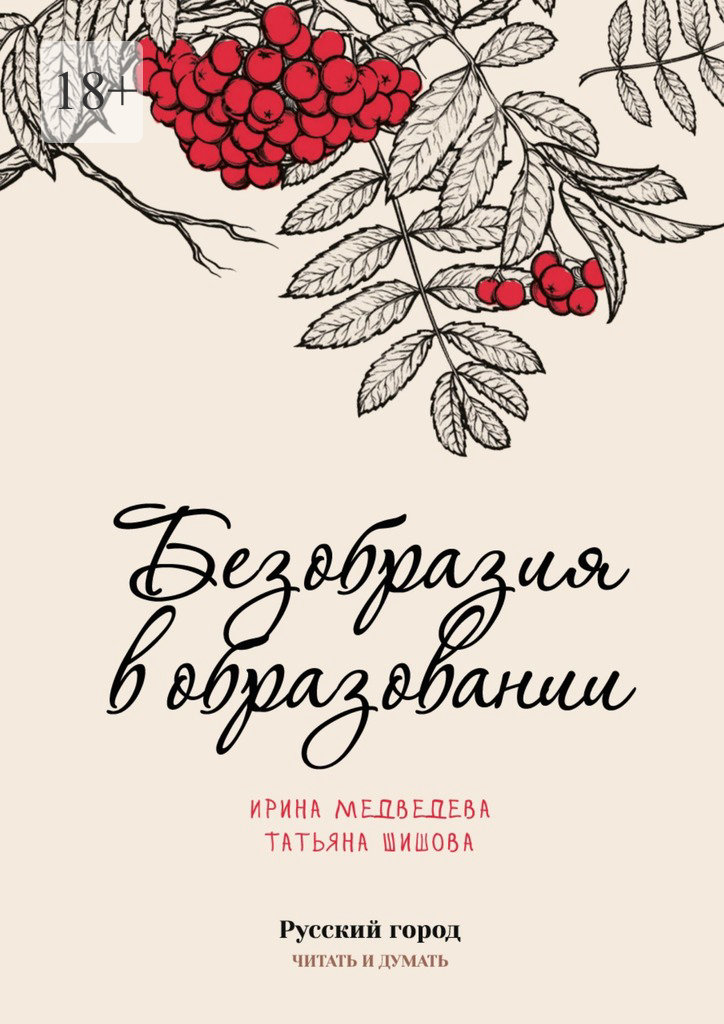 18+

Безобразия в образовании

ИРИНА МЕДВЕДЕВА
ТАТЬЯНА ШИШОВА

Русский город
ЧИТАТЬ И ДУМАТЬ